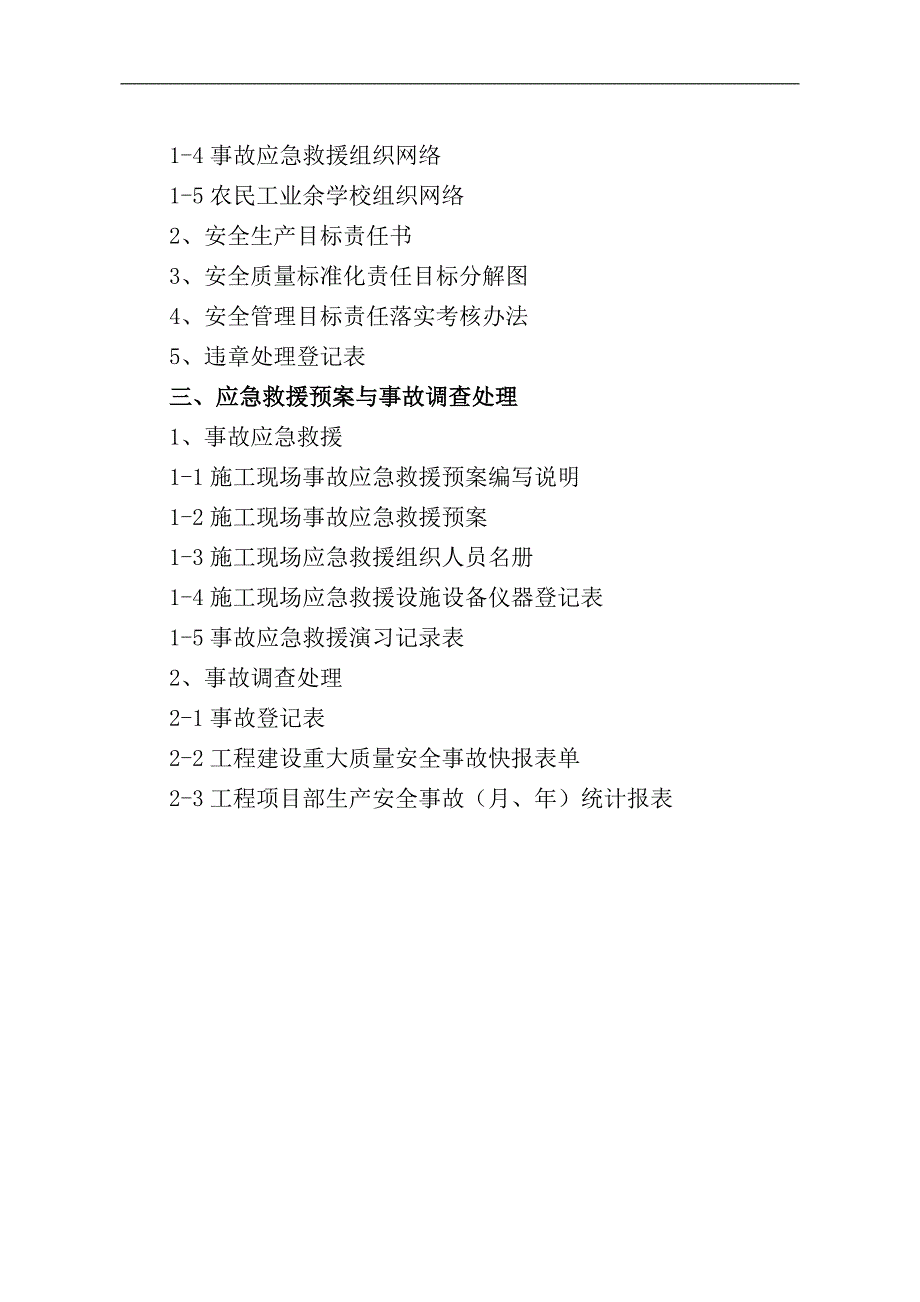 1-4 事故应急救援组织网络

1-5 农民工业余学校组织网络

2、安全生产目标责任书

3、安全质量标准化责任目标分解图

4、安全管理目标责任落实考核办法

5、违章处理登记表

三、应急救援预案与事故调查处理

1、事故应急救援

1-1 施工现场事故应急救援预案编写说明

1-2 施工现场事故应急救援预案

1-3 施工现场应急救援组织人员名册

1-4 施工现场应急救援设施设备仪器登记表

1-5 事故应急救援演习记录表

2、事故调查处理

2-1 事故登记表

2-2 工程建设重大质量安全事故快报表单

2-3 工程项目部生产安全事故（月、年）统计报表